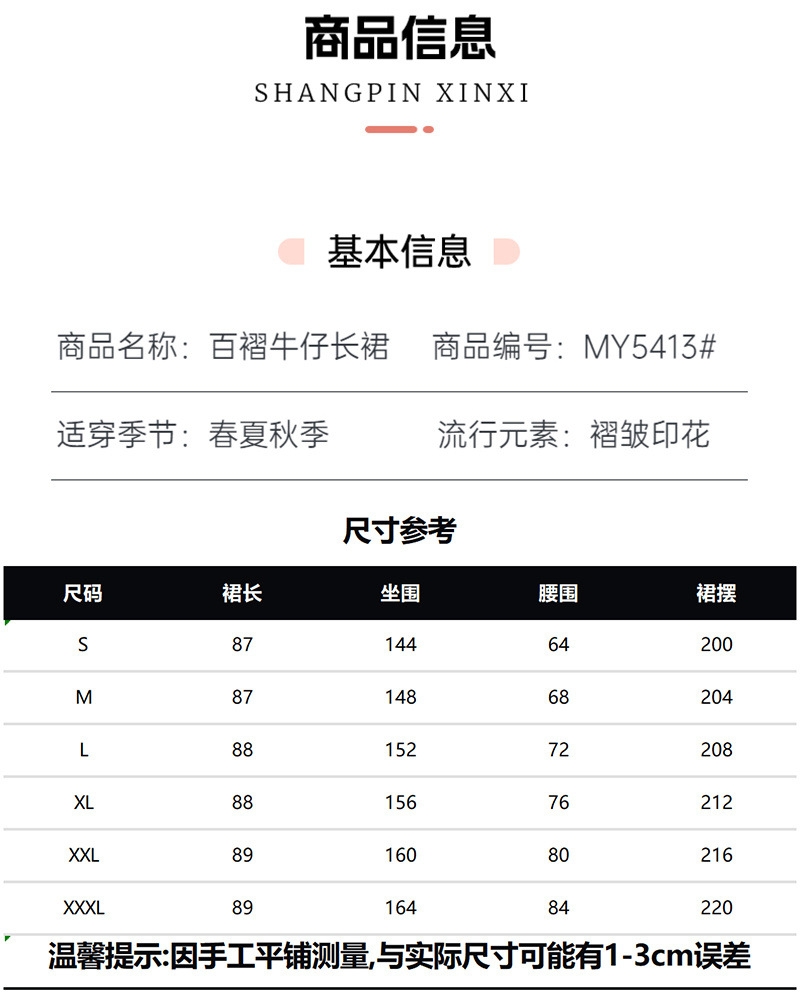 商品信息

SHANGPIN XINXI

基本信息

商品名称：百褶牛仔长裙　商品编号：MY5413#

适穿季节：春夏秋季　流行元素：褶皱印花

尺寸参考

| 尺码 | 裙长 | 坐围 | 腰围 | 裙摆 |
|---|---|---|---|---|
| S | 87 | 144 | 64 | 200 |
| M | 87 | 148 | 68 | 204 |
| L | 88 | 152 | 72 | 208 |
| XL | 88 | 156 | 76 | 212 |
| XXL | 89 | 160 | 80 | 216 |
| XXXL | 89 | 164 | 84 | 220 |

温馨提示:因手工平铺测量,与实际尺寸可能有1-3cm误差